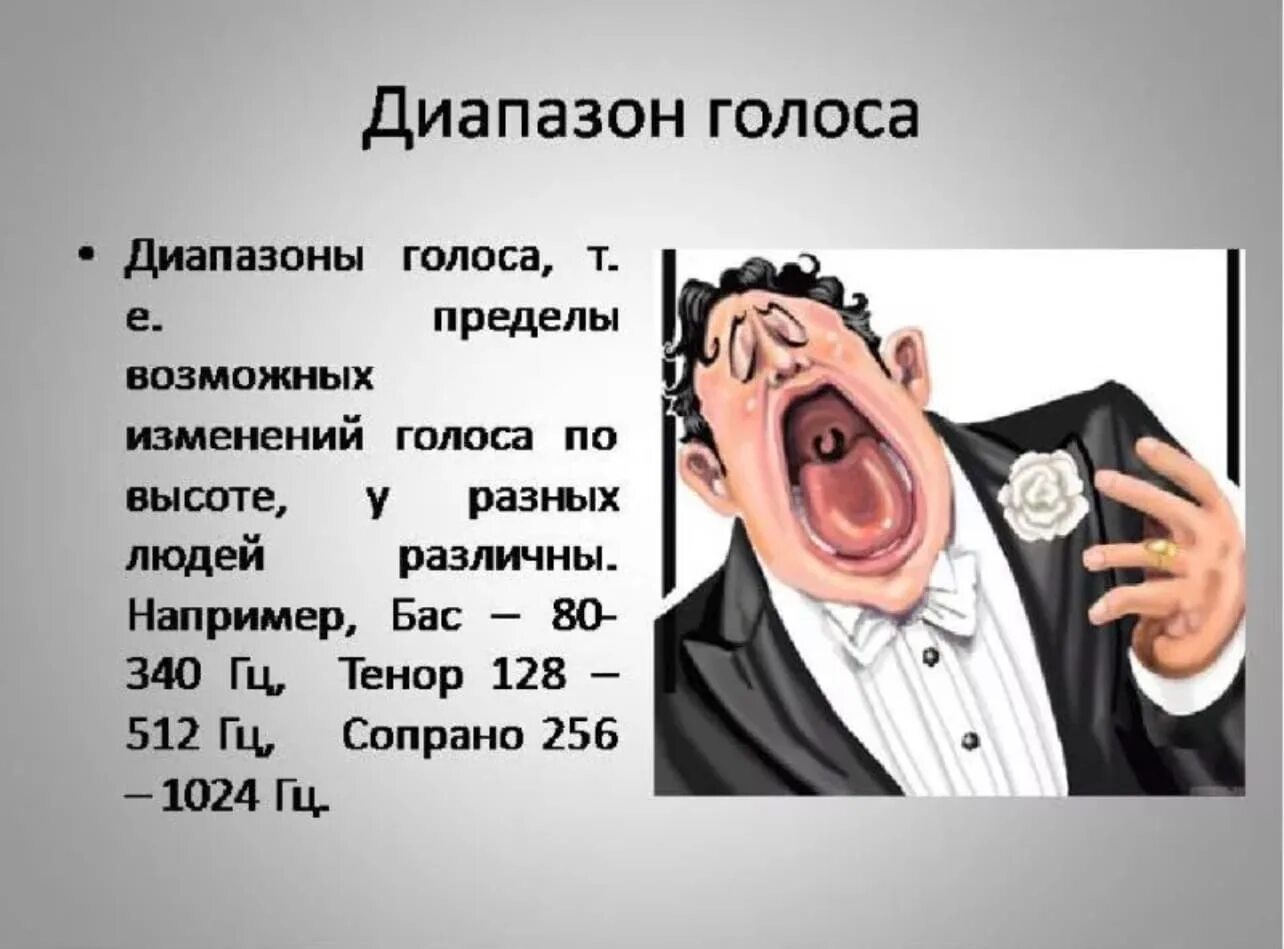 Диапазон голоса

• Диапазоны голоса, т. е. пределы возможных изменений голоса по высоте, у разных людей различны. Например, Бас – 80-340 Гц, Тенор 128 – 512 Гц, Сопрано 256 – 1024 Гц.